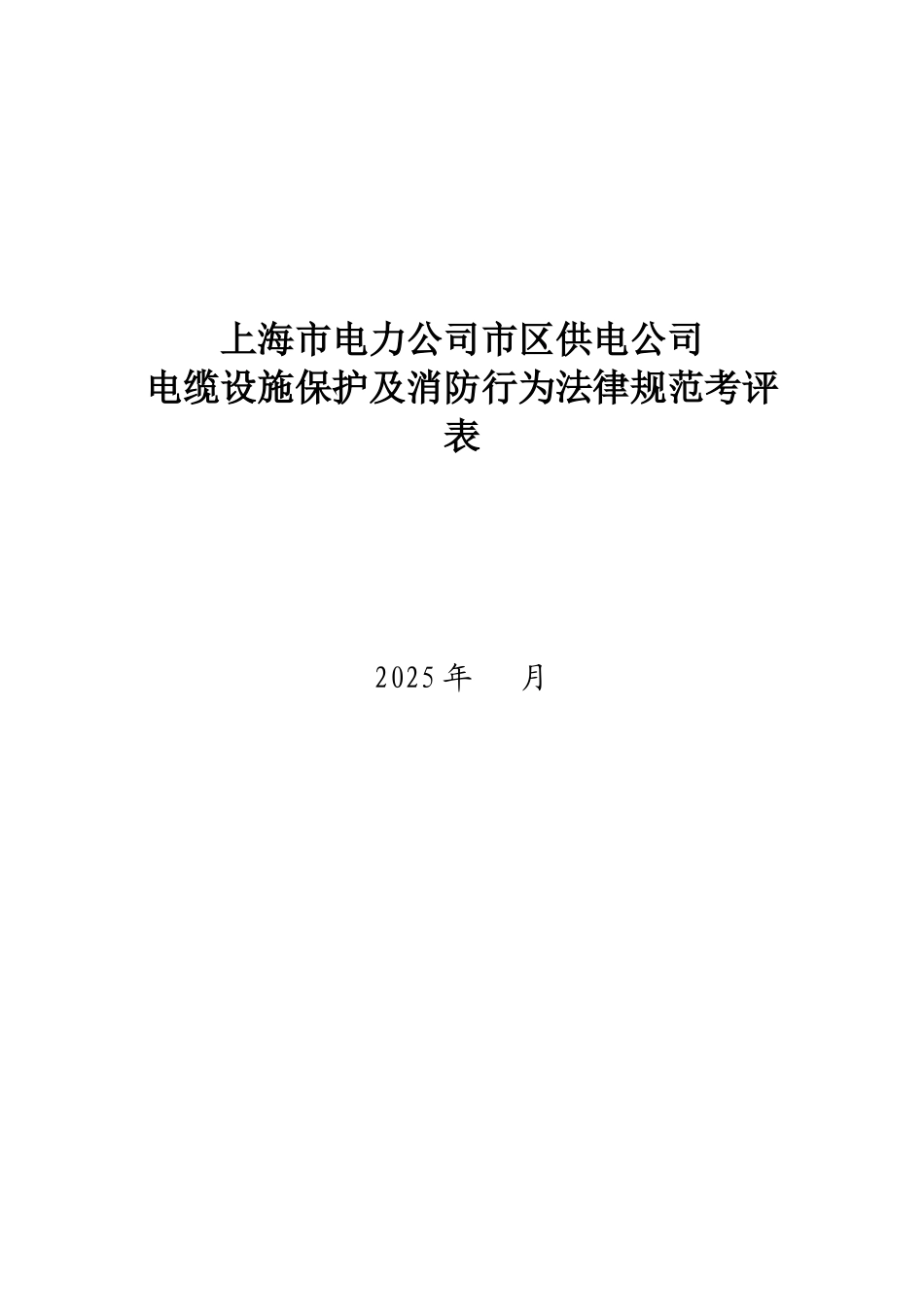 上海市电力公司市区供电公司
电缆设施保护及消防行为法律规范考评表

2025 年　　月